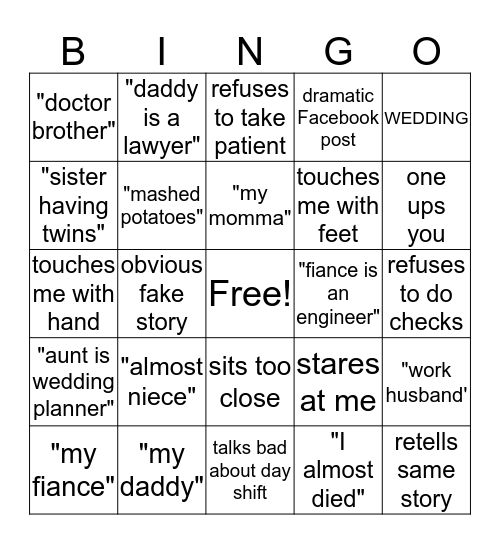 | B | I | N | G | O |
|---|---|---|---|---|
| "doctor brother" | "daddy is a lawyer" | refuses to take patient | dramatic Facebook post | WEDDING |
| "sister having twins" | "mashed potatoes" | "my momma" | touches me with feet | one ups you |
| touches me with hand | obvious fake story | Free! | "fiance is an engineer" | refuses to do checks |
| "aunt is wedding planner" | "almost niece" | sits too close | stares at me | "work husband' |
| "my fiance" | "my daddy" | talks bad about day shift | "I almost died" | retells same story |